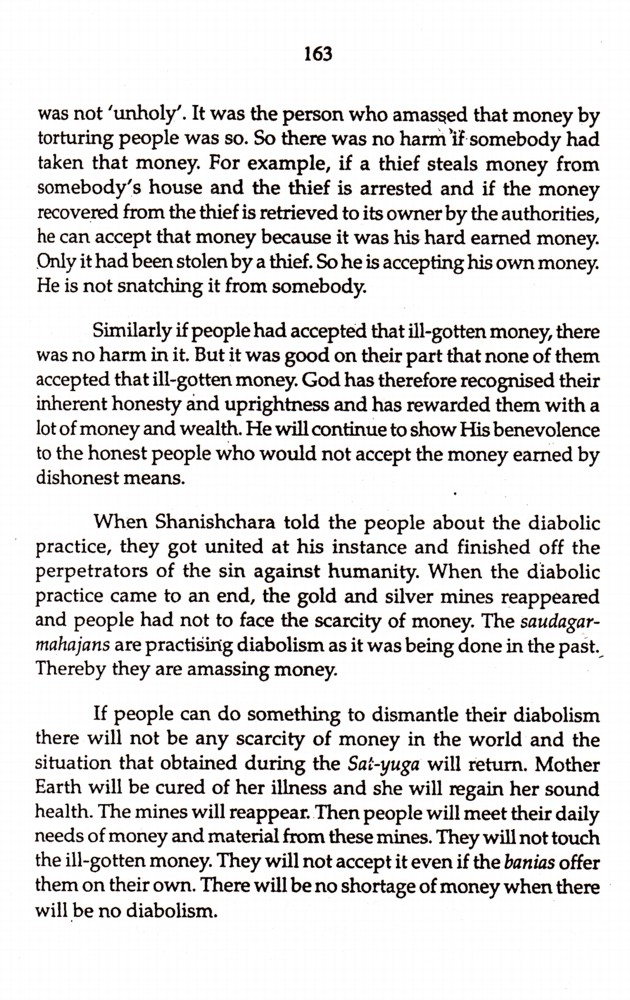 163

was not 'unholy'. It was the person who amassed that money by torturing people was so. So there was no harm if somebody had taken that money. For example, if a thief steals money from somebody's house and the thief is arrested and if the money recovered from the thief is retrieved to its owner by the authorities, he can accept that money because it was his hard earned money. Only it had been stolen by a thief. So he is accepting his own money. He is not snatching it from somebody.

Similarly if people had accepted that ill-gotten money, there was no harm in it. But it was good on their part that none of them accepted that ill-gotten money. God has therefore recognised their inherent honesty and uprightness and has rewarded them with a lot of money and wealth. He will continue to show His benevolence to the honest people who would not accept the money earned by dishonest means.

When Shanishchara told the people about the diabolic practice, they got united at his instance and finished off the perpetrators of the sin against humanity. When the diabolic practice came to an end, the gold and silver mines reappeared and people had not to face the scarcity of money. The saudagar-mahajans are practising diabolism as it was being done in the past. Thereby they are amassing money.

If people can do something to dismantle their diabolism there will not be any scarcity of money in the world and the situation that obtained during the Sat-yuga will return. Mother Earth will be cured of her illness and she will regain her sound health. The mines will reappear. Then people will meet their daily needs of money and material from these mines. They will not touch the ill-gotten money. They will not accept it even if the banias offer them on their own. There will be no shortage of money when there will be no diabolism.